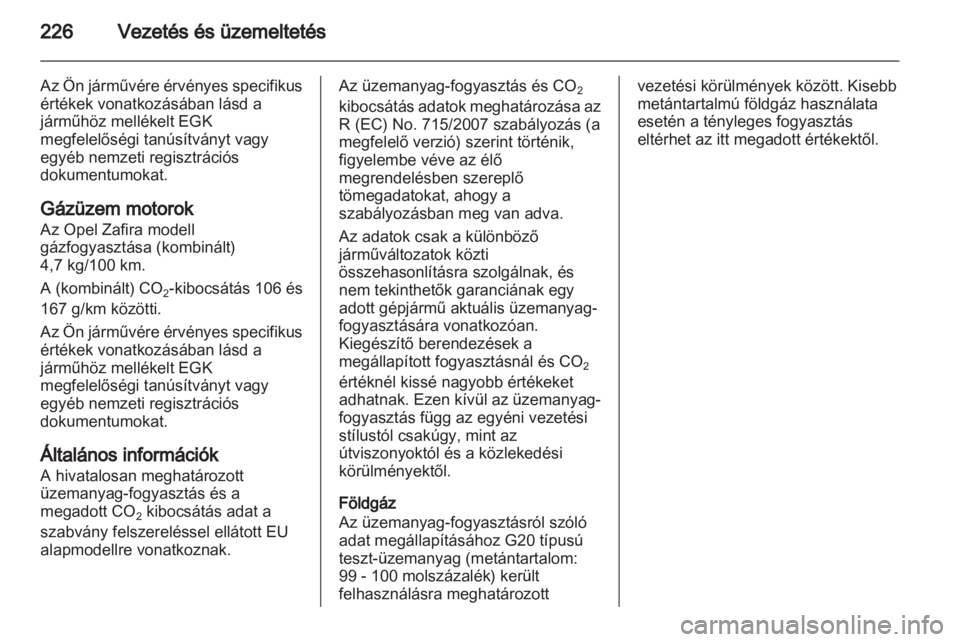 226 Vezetés és üzemeltetés

Az Ön járművére érvényes specifikus értékek vonatkozásában lásd a járműhöz mellékelt EGK megfelelőségi tanúsítványt vagy egyéb nemzeti regisztrációs dokumentumokat.

Gázüzem motorok
Az Opel Zafira modell gázfogyasztása (kombinált) 4,7 kg/100 km.

A (kombinált) $CO_2$-kibocsátás 106 és 167 g/km közötti.

Az Ön járművére érvényes specifikus értékek vonatkozásában lásd a járműhöz mellékelt EGK megfelelőségi tanúsítványt vagy egyéb nemzeti regisztrációs dokumentumokat.

Általános információk
A hivatalosan meghatározott üzemanyag-fogyasztás és a megadott $CO_2$ kibocsátás adat a szabvány felszereléssel ellátott EU alapmodellre vonatkoznak.

Az üzemanyag-fogyasztás és $CO_2$ kibocsátás adatok meghatározása az R (EC) No. 715/2007 szabályozás (a megfelelő verzió) szerint történik, figyelembe véve az élő megrendelésben szereplő tömegadatokat, ahogy a szabályozásban meg van adva.

Az adatok csak a különböző járműváltozatok közti összehasonlításra szolgálnak, és nem tekinthetők garanciának egy adott gépjármű aktuális üzemanyag-fogyasztására vonatkozóan. Kiegészítő berendezések a megállapított fogyasztásnál és $CO_2$ értéknél kissé nagyobb értékeket adhatnak. Ezen kívül az üzemanyag-fogyasztás függ az egyéni vezetési stílustól csakúgy, mint az útviszonyoktól és a közlekedési körülményektől.

Földgáz
Az üzemanyag-fogyasztásról szóló adat megállapításához G20 típusú teszt-üzemanyag (metántartalom: 99 - 100 molszázalék) került felhasználásra meghatározott vezetési körülmények között. Kisebb metántartalmú földgáz használata esetén a tényleges fogyasztás eltérhet az itt megadott értékektől.

carmanualsonline.info